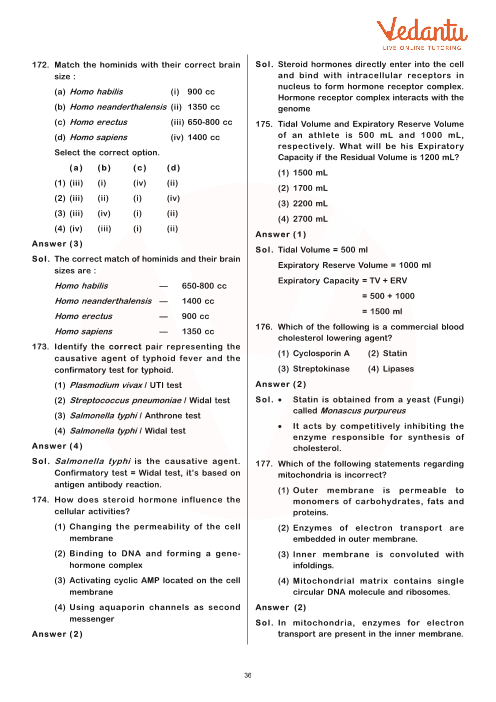 Vedantu
LIVE ONLINE TUTORING

172. Match the hominids with their correct brain size :

(a) Homo habilis (i) 900 cc

(b) Homo neanderthalensis (ii) 1350 cc

(c) Homo erectus (iii) 650-800 cc

(d) Homo sapiens (iv) 1400 cc

Select the correct option.

| | (a) | (b) | (c) | (d) |
|---|---|---|---|---|
| (1) | (iii) | (i) | (iv) | (ii) |
| (2) | (iii) | (ii) | (i) | (iv) |
| (3) | (iii) | (iv) | (i) | (ii) |
| (4) | (iv) | (iii) | (i) | (ii) |

Answer (3)

Sol. The correct match of hominids and their brain sizes are :

Homo habilis — 650-800 cc

Homo neanderthalensis — 1400 cc

Homo erectus — 900 cc

Homo sapiens — 1350 cc

173. Identify the correct pair representing the causative agent of typhoid fever and the confirmatory test for typhoid.

(1) Plasmodium vivax / UTI test

(2) Streptococcus pneumoniae / Widal test

(3) Salmonella typhi / Anthrone test

(4) Salmonella typhi / Widal test

Answer (4)

Sol. Salmonella typhi is the causative agent. Confirmatory test = Widal test, it's based on antigen antibody reaction.

174. How does steroid hormone influence the cellular activities?

(1) Changing the permeability of the cell membrane

(2) Binding to DNA and forming a gene-hormone complex

(3) Activating cyclic AMP located on the cell membrane

(4) Using aquaporin channels as second messenger

Answer (2)

Sol. Steroid hormones directly enter into the cell and bind with intracellular receptors in nucleus to form hormone receptor complex. Hormone receptor complex interacts with the genome

175. Tidal Volume and Expiratory Reserve Volume of an athlete is 500 mL and 1000 mL, respectively. What will be his Expiratory Capacity if the Residual Volume is 1200 mL?

(1) 1500 mL

(2) 1700 mL

(3) 2200 mL

(4) 2700 mL

Answer (1)

Sol. Tidal Volume = 500 ml

Expiratory Reserve Volume = 1000 ml

Expiratory Capacity = TV + ERV

= 500 + 1000

= 1500 ml

176. Which of the following is a commercial blood cholesterol lowering agent?

(1) Cyclosporin A (2) Statin

(3) Streptokinase (4) Lipases

Answer (2)

Sol. • Statin is obtained from a yeast (Fungi) called Monascus purpureus

• It acts by competitively inhibiting the enzyme responsible for synthesis of cholesterol.

177. Which of the following statements regarding mitochondria is incorrect?

(1) Outer membrane is permeable to monomers of carbohydrates, fats and proteins.

(2) Enzymes of electron transport are embedded in outer membrane.

(3) Inner membrane is convoluted with infoldings.

(4) Mitochondrial matrix contains single circular DNA molecule and ribosomes.

Answer (2)

Sol. In mitochondria, enzymes for electron transport are present in the inner membrane.

36